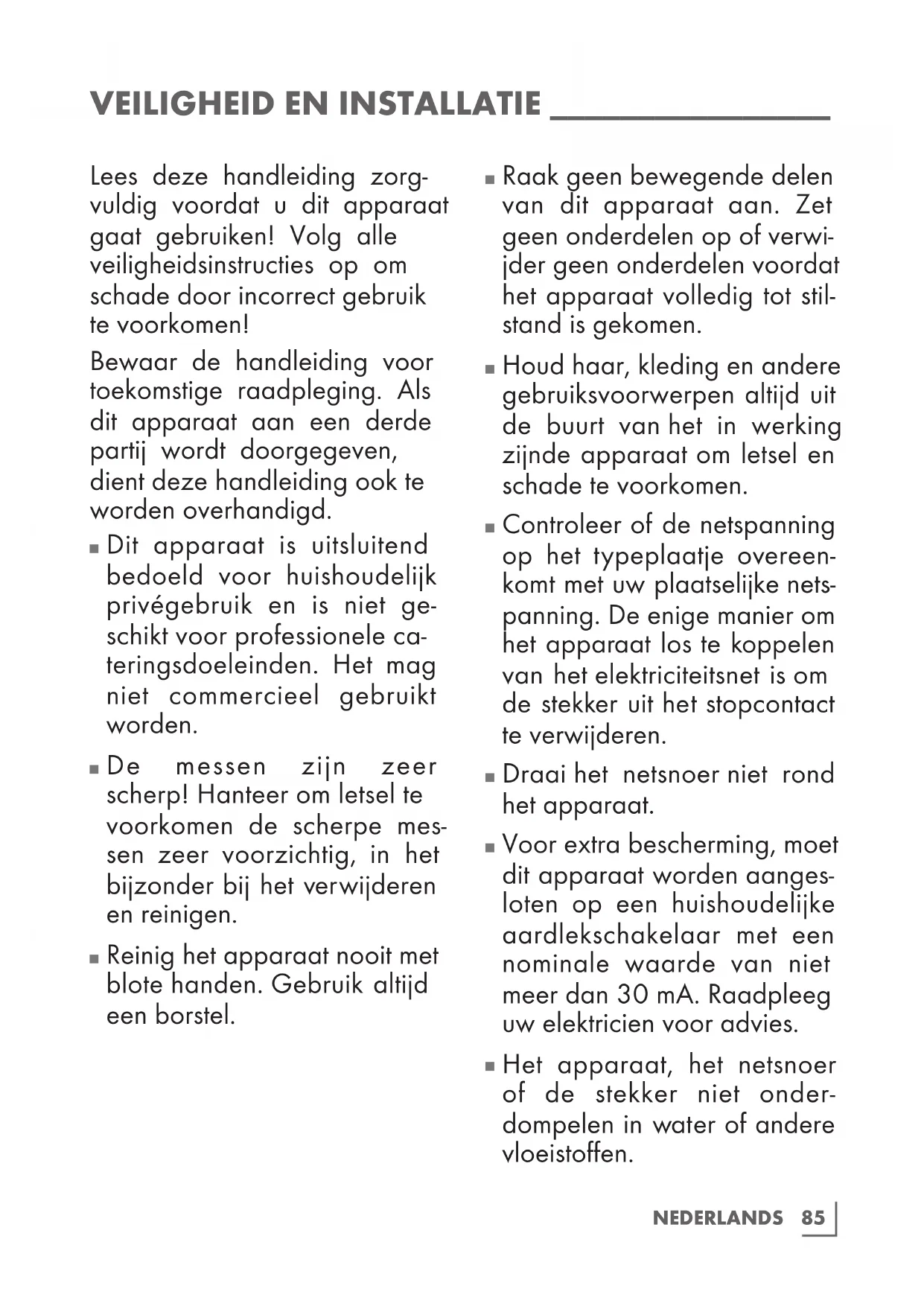 VEILIGHEID EN INSTALLATIE

Lees deze handleiding zorgvuldig voordat u dit apparaat gaat gebruiken! Volg alle veiligheidsinstructies op om schade door incorrect gebruik te voorkomen!

Bewaar de handleiding voor toekomstige raadpleging. Als dit apparaat aan een derde partij wordt doorgegeven, dient deze handleiding ook te worden overhandigd.

■ Dit apparaat is uitsluitend bedoeld voor huishoudelijk privégebruik en is niet geschikt voor professionele cateringsdoeleinden. Het mag niet commercieel gebruikt worden.

■ De messen zijn zeer scherp! Hanteer om letsel te voorkomen de scherpe messen zeer voorzichtig, in het bijzonder bij het verwijderen en reinigen.

■ Reinig het apparaat nooit met blote handen. Gebruik altijd een borstel.

■ Raak geen bewegende delen van dit apparaat aan. Zet geen onderdelen op of verwijder geen onderdelen voordat het apparaat volledig tot stilstand is gekomen.

■ Houd haar, kleding en andere gebruiksvoorwerpen altijd uit de buurt van het in werking zijnde apparaat om letsel en schade te voorkomen.

■ Controleer of de netspanning op het typeplaatje overeenkomt met uw plaatselijke netspanning. De enige manier om het apparaat los te koppelen van het elektriciteitsnet is om de stekker uit het stopcontact te verwijderen.

■ Draai het netsnoer niet rond het apparaat.

■ Voor extra bescherming, moet dit apparaat worden aangesloten op een huishoudelijke aardlekschakelaar met een nominale waarde van niet meer dan 30 mA. Raadpleeg uw elektricien voor advies.

■ Het apparaat, het netsnoer of de stekker niet onderdompelen in water of andere vloeistoffen.

NEDERLANDS 85